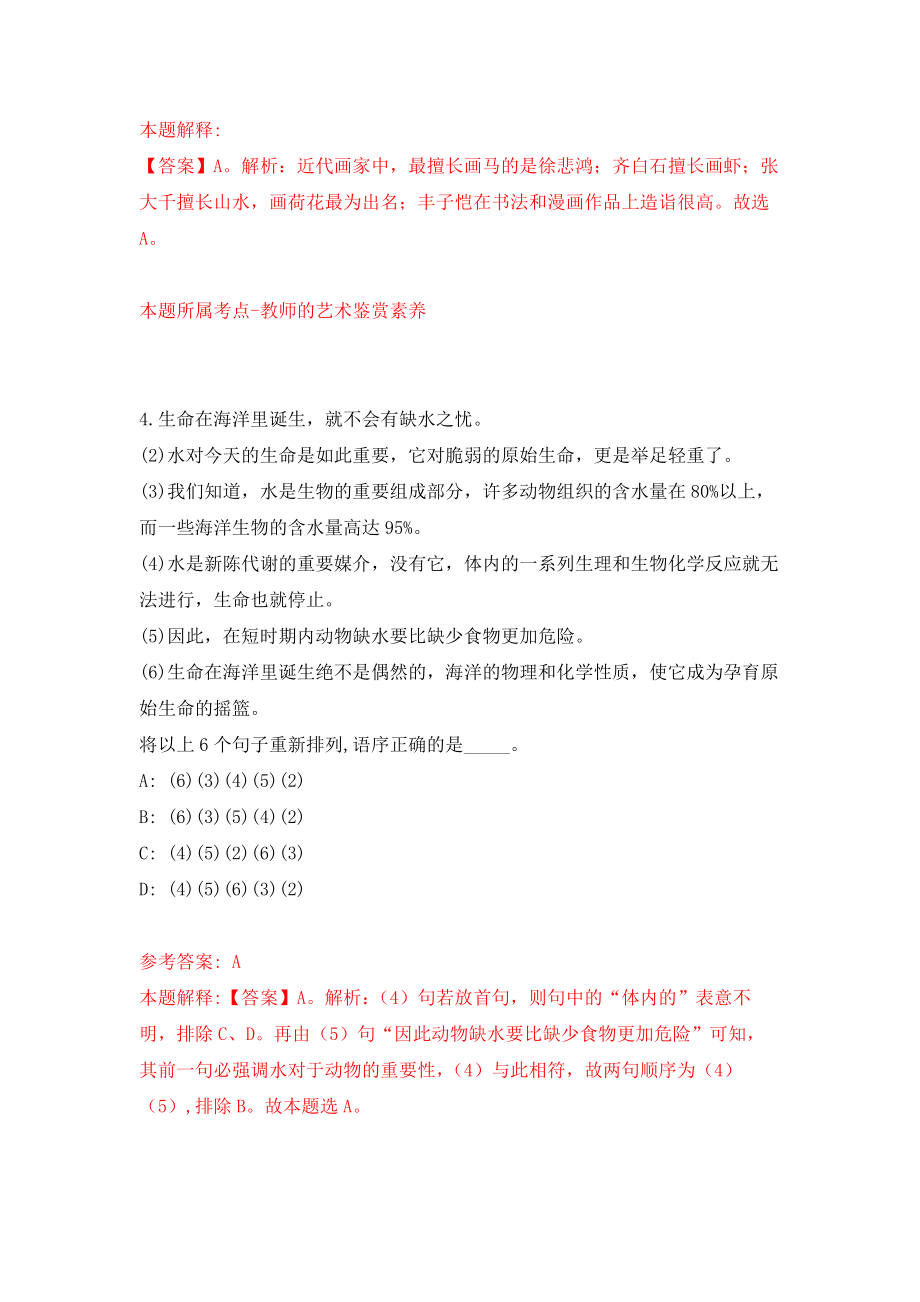 本题解释:
【答案】A。解析：近代画家中，最擅长画马的是徐悲鸿；齐白石擅长画虾；张大千擅长山水，画荷花最为出名；丰子恺在书法和漫画作品上造诣很高。故选A。

本题所属考点-教师的艺术鉴赏素养

4.生命在海洋里诞生，就不会有缺水之忧。
(2)水对今天的生命是如此重要，它对脆弱的原始生命，更是举足轻重了。
(3)我们知道，水是生物的重要组成部分，许多动物组织的含水量在80%以上，而一些海洋生物的含水量高达95%。
(4)水是新陈代谢的重要媒介，没有它，体内的一系列生理和生物化学反应就无法进行，生命也就停止。
(5)因此，在短时期内动物缺水要比缺少食物更加危险。
(6)生命在海洋里诞生绝不是偶然的，海洋的物理和化学性质，使它成为孕育原始生命的摇篮。
将以上6个句子重新排列,语序正确的是_____。
A: (6)(3)(4)(5)(2)
B: (6)(3)(5)(4)(2)
C: (4)(5)(2)(6)(3)
D: (4)(5)(6)(3)(2)

参考答案: A
本题解释:【答案】A。解析：（4）句若放首句，则句中的“体内的”表意不明，排除C、D。再由（5）句“因此动物缺水要比缺少食物更加危险”可知，其前一句必强调水对于动物的重要性，（4）与此相符，故两句顺序为（4）（5），排除B。故本题选A。